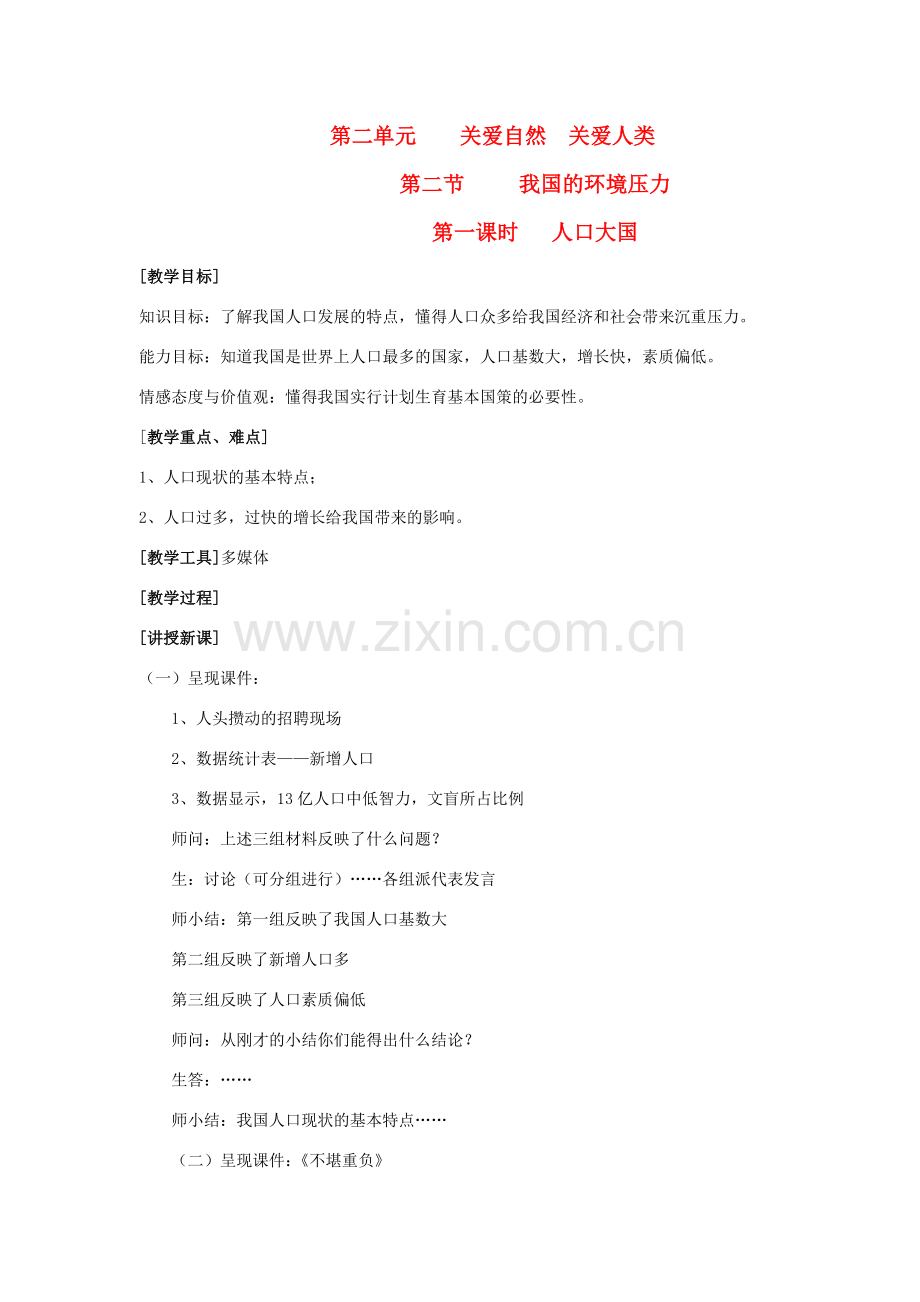 第二单元　关爱自然　关爱人类

第二节　我国的环境压力

第一课时　人口大国

[教学目标]

知识目标：了解我国人口发展的特点，懂得人口众多给我国经济和社会带来沉重压力。

能力目标：知道我国是世界上人口最多的国家，人口基数大，增长快，素质偏低。

情感态度与价值观：懂得我国实行计划生育基本国策的必要性。

[教学重点、难点]

1、人口现状的基本特点；

2、人口过多，过快的增长给我国带来的影响。

[教学工具]多媒体

[教学过程]

[讲授新课]

www.zixin.com.cn

（一）呈现课件：

1、人头攒动的招聘现场

2、数据统计表——新增人口

3、数据显示，13亿人口中低智力，文盲所占比例

师问：上述三组材料反映了什么问题？

生：讨论（可分组进行）……各组派代表发言

师小结：第一组反映了我国人口基数大

第二组反映了新增人口多

第三组反映了人口素质偏低

师问：从刚才的小结你们能得出什么结论？

生答：……

师小结：我国人口现状的基本特点……

（二）呈现课件：《不堪重负》